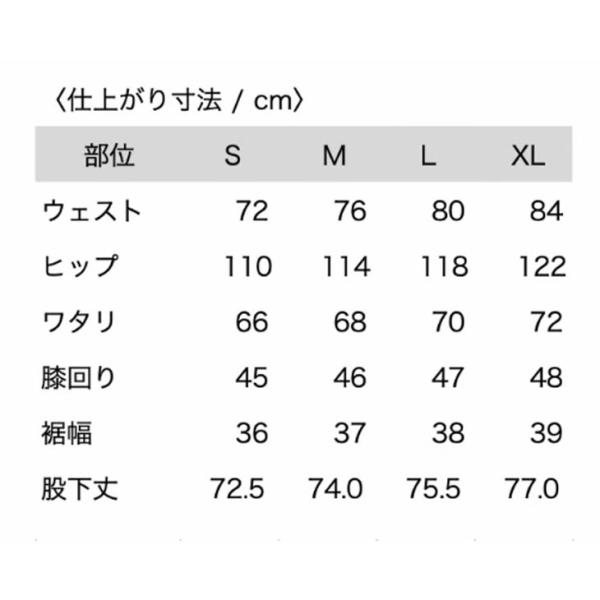 〈仕上がり寸法 / cm〉

| 部位 | S | M | L | XL |
|---|---|---|---|---|
| ウェスト | 72 | 76 | 80 | 84 |
| ヒップ | 110 | 114 | 118 | 122 |
| ワタリ | 66 | 68 | 70 | 72 |
| 膝回り | 45 | 46 | 47 | 48 |
| 裾幅 | 36 | 37 | 38 | 39 |
| 股下丈 | 72.5 | 74.0 | 75.5 | 77.0 |